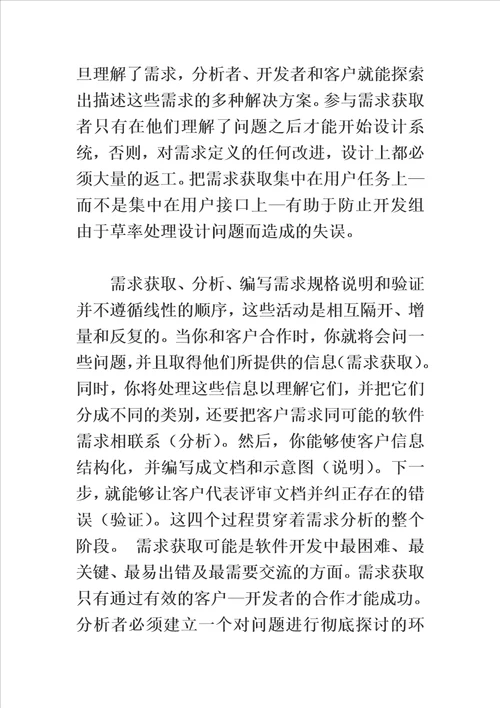 旦理解了需求，分析者、开发者和客户就能探索出描述这些需求的多种解决方案。参与需求获取者只有在他们理解了问题之后才能开始设计系统，否则，对需求定义的任何改进，设计上都必须大量的返工。把需求获取集中在用户任务上—而不是集中在用户接口上—有助于防止开发组由于草率处理设计问题而造成的失误。

需求获取、分析、编写需求规格说明和验证并不遵循线性的顺序，这些活动是相互隔开、增量和反复的。当你和客户合作时，你就将会问一些问题，并且取得他们所提供的信息（需求获取）。同时，你将处理这些信息以理解它们，并把它们分成不同的类别，还要把客户需求同可能的软件需求相联系（分析）。然后，你能够使客户信息结构化，并编写成文档和示意图（说明）。下一步，就能够让客户代表评审文档并纠正存在的错误（验证）。这四个过程贯穿着需求分析的整个阶段。 需求获取可能是软件开发中最困难、最关键、最易出错及最需要交流的方面。需求获取只有通过有效的客户—开发者的合作才能成功。分析者必须建立一个对问题进行彻底探讨的环